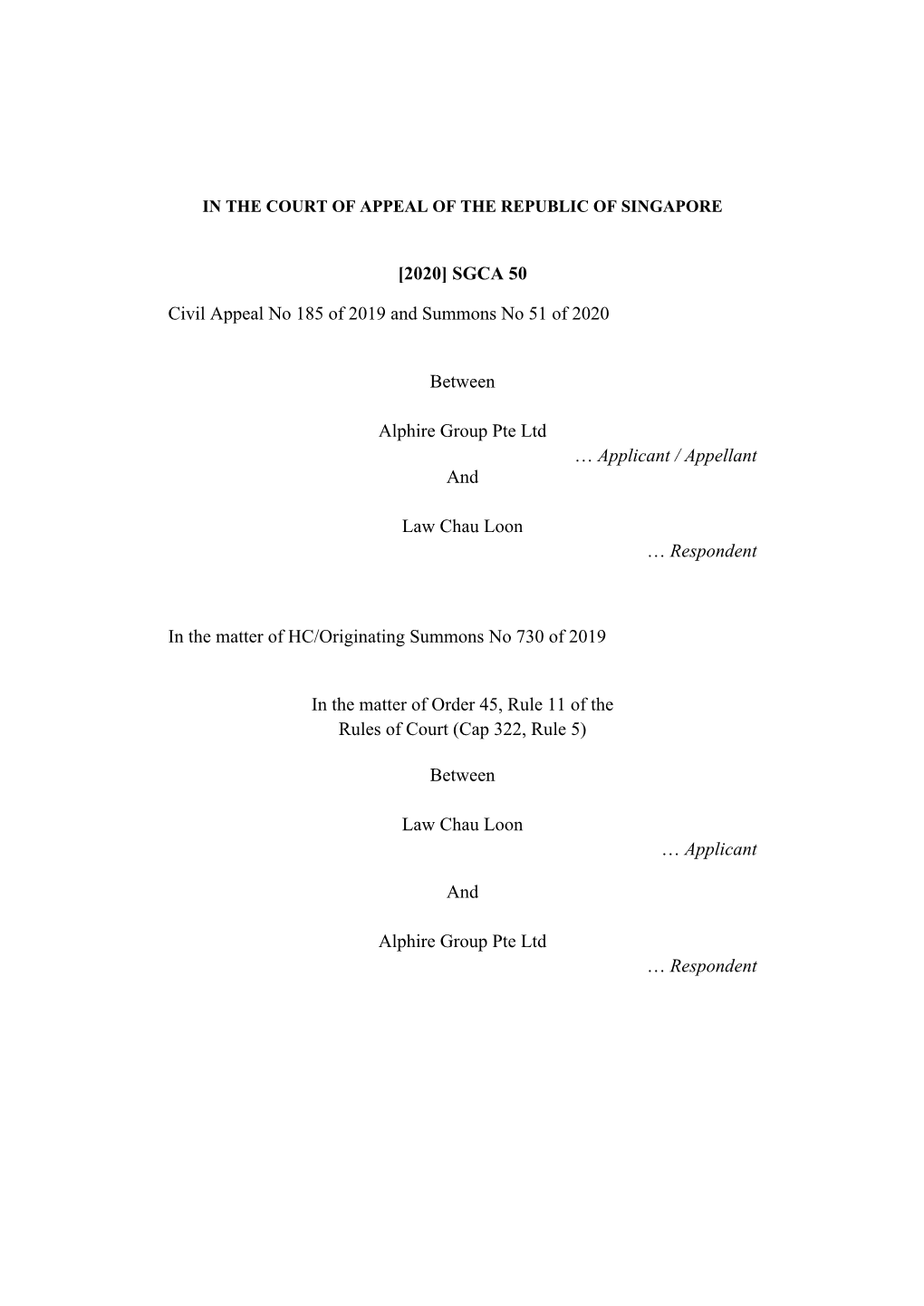 IN THE COURT OF APPEAL OF THE REPUBLIC OF SINGAPORE

[2020] SGCA 50

Civil Appeal No 185 of 2019 and Summons No 51 of 2020

Between

Alphire Group Pte Ltd
… Applicant / Appellant

And

Law Chau Loon
… Respondent

In the matter of HC/Originating Summons No 730 of 2019

In the matter of Order 45, Rule 11 of the Rules of Court (Cap 322, Rule 5)

Between

Law Chau Loon
… Applicant

And

Alphire Group Pte Ltd
… Respondent